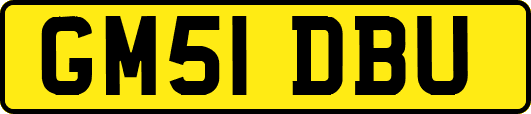 GM51 DBU